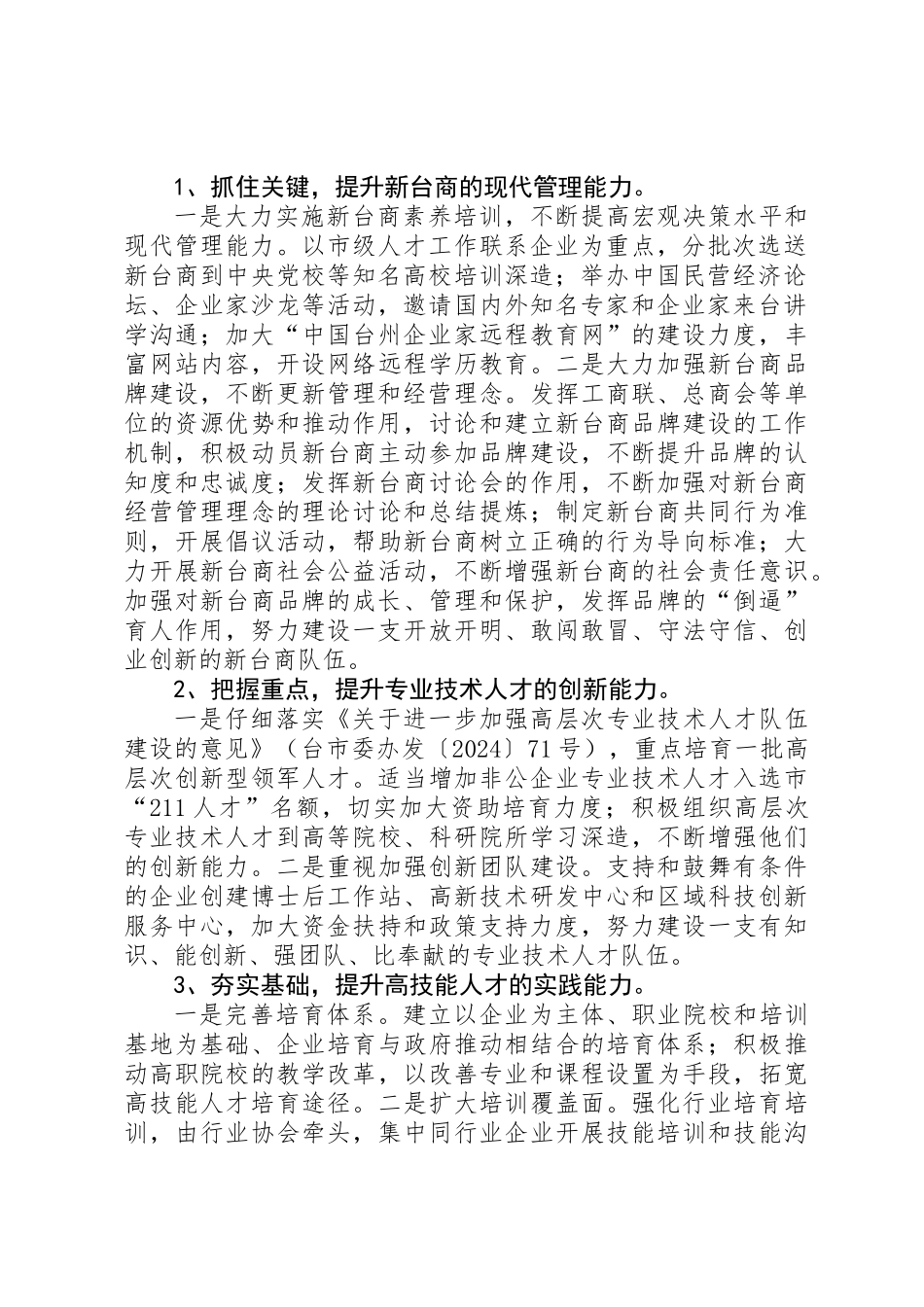 1、抓住关键，提升新台商的现代管理能力。

一是大力实施新台商素养培训，不断提高宏观决策水平和现代管理能力。以市级人才工作联系企业为重点，分批次选送新台商到中央党校等知名高校培训深造；举办中国民营经济论坛、企业家沙龙等活动，邀请国内外知名专家和企业家来台讲学沟通；加大“中国台州企业家远程教育网”的建设力度，丰富网站内容，开设网络远程学历教育。二是大力加强新台商品牌建设，不断更新管理和经营理念。发挥工商联、总商会等单位的资源优势和推动作用，讨论和建立新台商品牌建设的工作机制，积极动员新台商主动参加品牌建设，不断提升品牌的认知度和忠诚度；发挥新台商讨论会的作用，不断加强对新台商经营管理理念的理论讨论和总结提炼；制定新台商共同行为准则，开展倡议活动，帮助新台商树立正确的行为导向标准；大力开展新台商社会公益活动，不断增强新台商的社会责任意识。加强对新台商品牌的成长、管理和保护，发挥品牌的“倒逼”育人作用，努力建设一支开放开明、敢闯敢冒、守法守信、创业创新的新台商队伍。

2、把握重点，提升专业技术人才的创新能力。

一是仔细落实《关于进一步加强高层次专业技术人才队伍建设的意见》（台市委办发〔2024〕71号），重点培育一批高层次创新型领军人才。适当增加非公企业专业技术人才入选市“211人才”名额，切实加大资助培育力度；积极组织高层次专业技术人才到高等院校、科研院所学习深造，不断增强他们的创新能力。二是重视加强创新团队建设。支持和鼓舞有条件的企业创建博士后工作站、高新技术研发中心和区域科技创新服务中心，加大资金扶持和政策支持力度，努力建设一支有知识、能创新、强团队、比奉献的专业技术人才队伍。

3、夯实基础，提升高技能人才的实践能力。

一是完善培育体系。建立以企业为主体、职业院校和培训基地为基础、企业培育与政府推动相结合的培育体系；积极推动高职院校的教学改革，以改善专业和课程设置为手段，拓宽高技能人才培育途径。二是扩大培训覆盖面。强化行业培育培训，由行业协会牵头，集中同行业企业开展技能培训和技能沟